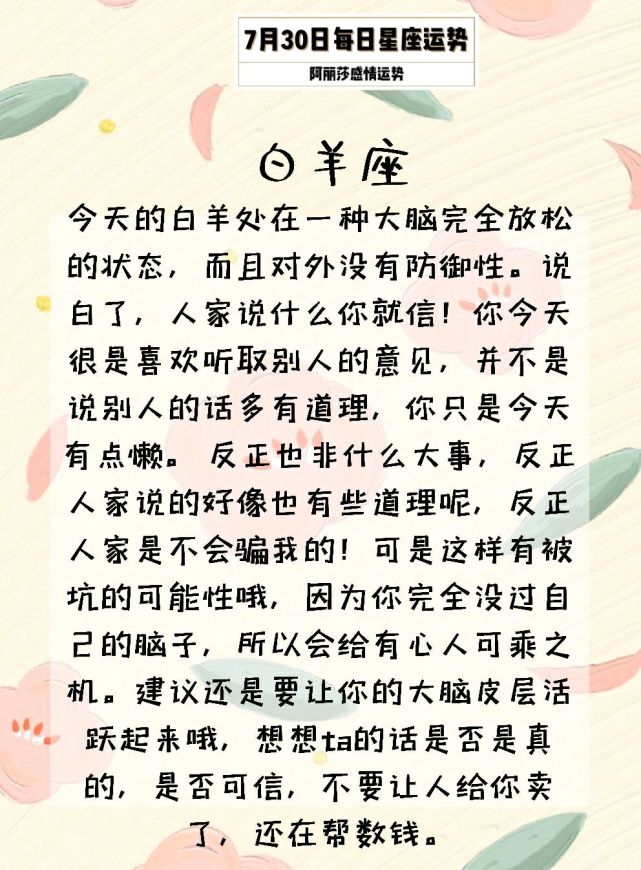 7月30日每日星座运势

阿丽莎感情运势

白羊座

今天的白羊处在一种大脑完全放松的状态，而且对外没有防御性。说白了，人家说什么你就信！你今天很是喜欢听取别人的意见，并不是说别人的话多有道理，你只是今天有点懒。反正也非什么大事，反正人家说的好像也有些道理呢，反正人家是不会骗我的！可是这样有被坑的可能性哦，因为你完全没过自己的脑子，所以会给有心人可乘之机。建议还是要让你的大脑皮层活跃起来哦，想想ta的话是否是真的，是否可信，不要让人给你卖了，还在帮数钱。